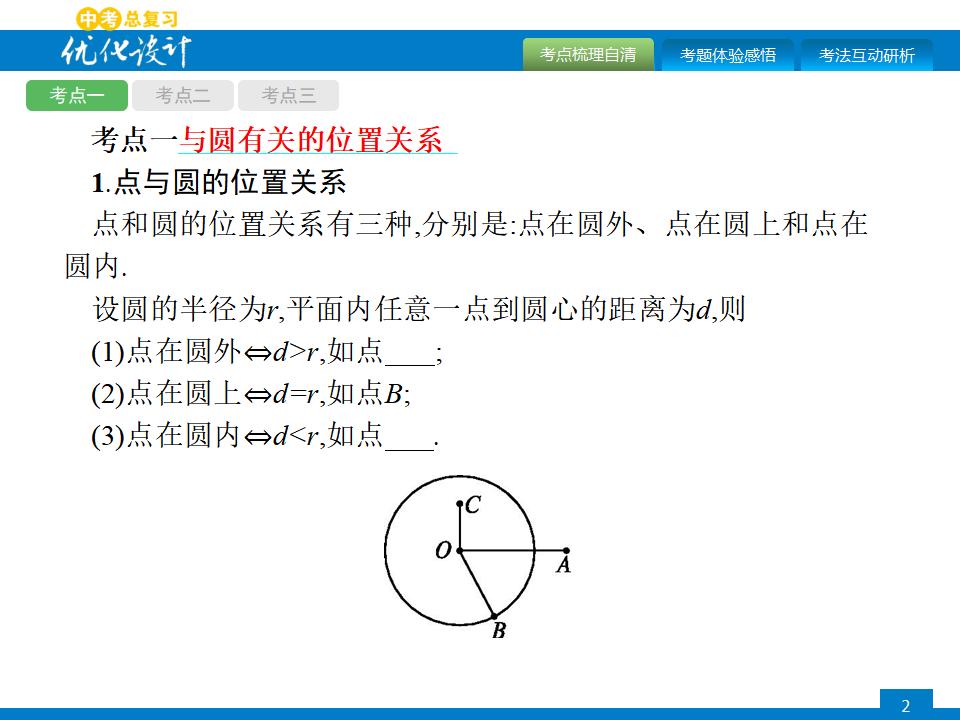 中考总复习
优化设计

考点梳理自清　考题体验感悟　考法互动研析

考点一　考点二　考点三

考点一与圆有关的位置关系

1.点与圆的位置关系

点和圆的位置关系有三种,分别是:点在圆外、点在圆上和点在圆内.

设圆的半径为$r$,平面内任意一点到圆心的距离为$d$,则

(1)点在圆外$\Leftrightarrow d>r$,如点____;

(2)点在圆上$\Leftrightarrow d=r$,如点$B$;

(3)点在圆内$\Leftrightarrow d<r$,如点____.

C
O
A
B

2